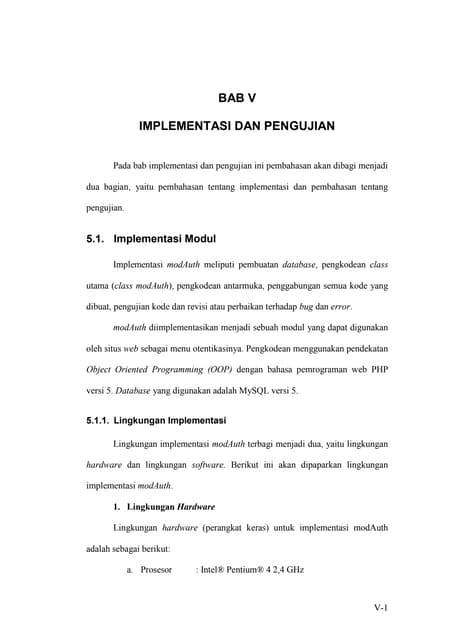 BAB V

IMPLEMENTASI DAN PENGUJIAN

Pada bab implementasi dan pengujian ini pembahasan akan dibagi menjadi dua bagian, yaitu pembahasan tentang implementasi dan pembahasan tentang pengujian.

5.1. Implementasi Modul

Implementasi modAuth meliputi pembuatan database, pengkodean class utama (class modAuth), pengkodean antarmuka, penggabungan semua kode yang dibuat, pengujian kode dan revisi atau perbaikan terhadap bug dan error.

modAuth diimplementasikan menjadi sebuah modul yang dapat digunakan oleh situs web sebagai menu otentikasinya. Pengkodean menggunakan pendekatan Object Oriented Programming (OOP) dengan bahasa pemrograman web PHP versi 5. Database yang digunakan adalah MySQL versi 5.

5.1.1. Lingkungan Implementasi

Lingkungan implementasi modAuth terbagi menjadi dua, yaitu lingkungan hardware dan lingkungan software. Berikut ini akan dipaparkan lingkungan implementasi modAuth.

1. Lingkungan Hardware

Lingkungan hardware (perangkat keras) untuk implementasi modAuth adalah sebagai berikut:

a. Prosesor : Intel® Pentium® 4 2,4 GHz

V-1